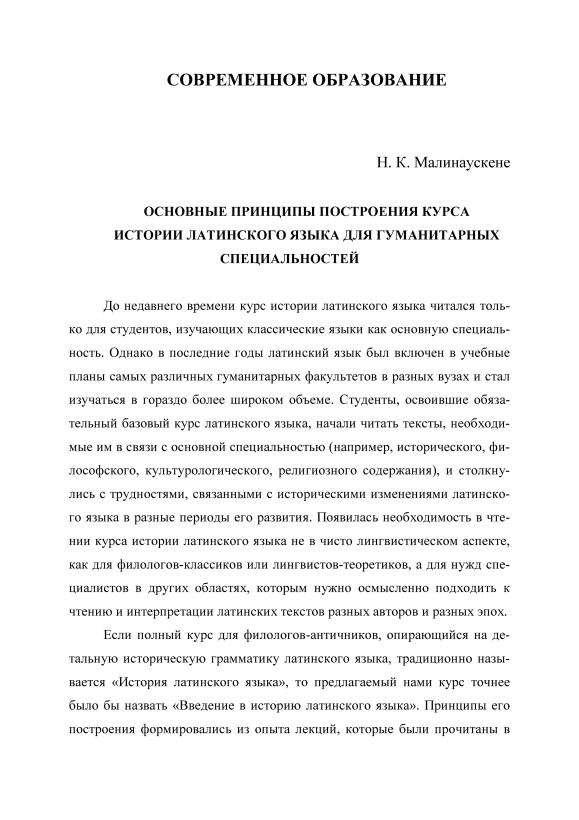 СОВРЕМЕННОЕ ОБРАЗОВАНИЕ

Н. К. Малинаускене

ОСНОВНЫЕ ПРИНЦИПЫ ПОСТРОЕНИЯ КУРСА ИСТОРИИ ЛАТИНСКОГО ЯЗЫКА ДЛЯ ГУМАНИТАРНЫХ СПЕЦИАЛЬНОСТЕЙ

До недавнего времени курс истории латинского языка читался только для студентов, изучающих классические языки как основную специальность. Однако в последние годы латинский язык был включен в учебные планы самых различных гуманитарных факультетов в разных вузах и стал изучаться в гораздо более широком объеме. Студенты, освоившие обязательный базовый курс латинского языка, начали читать тексты, необходимые им в связи с основной специальностью (например, исторического, философского, культурологического, религиозного содержания), и столкнулись с трудностями, связанными с историческими изменениями латинского языка в разные периоды его развития. Появилась необходимость в чтении курса истории латинского языка не в чисто лингвистическом аспекте, как для филологов-классиков или лингвистов-теоретиков, а для нужд специалистов в других областях, которым нужно осмысленно подходить к чтению и интерпретации латинских текстов разных авторов и разных эпох.

Если полный курс для филологов-античников, опирающийся на детальную историческую грамматику латинского языка, традиционно называется «История латинского языка», то предлагаемый нами курс точнее было бы назвать «Введение в историю латинского языка». Принципы его построения формировались из опыта лекций, которые были прочитаны в